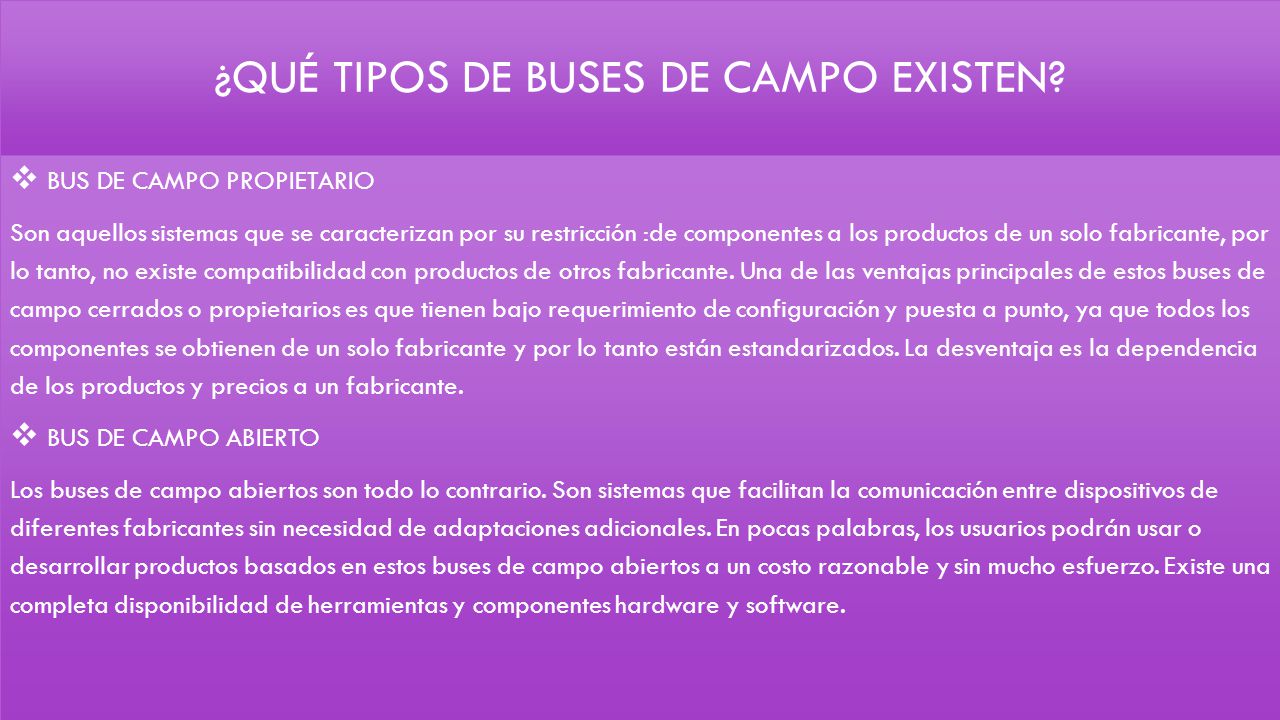 ¿QUÉ TIPOS DE BUSES DE CAMPO EXISTEN?

❖ BUS DE CAMPO PROPIETARIO

Son aquellos sistemas que se caracterizan por su restricción :de componentes a los productos de un solo fabricante, por lo tanto, no existe compatibilidad con productos de otros fabricante. Una de las ventajas principales de estos buses de campo cerrados o propietarios es que tienen bajo requerimiento de configuración y puesta a punto, ya que todos los componentes se obtienen de un solo fabricante y por lo tanto están estandarizados. La desventaja es la dependencia de los productos y precios a un fabricante.

❖ BUS DE CAMPO ABIERTO

Los buses de campo abiertos son todo lo contrario. Son sistemas que facilitan la comunicación entre dispositivos de diferentes fabricantes sin necesidad de adaptaciones adicionales. En pocas palabras, los usuarios podrán usar o desarrollar productos basados en estos buses de campo abiertos a un costo razonable y sin mucho esfuerzo. Existe una completa disponibilidad de herramientas y componentes hardware y software.